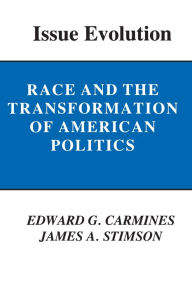 Issue Evolution

RACE AND THE TRANSFORMATION OF AMERICAN POLITICS

EDWARD G. CARMINES
JAMES A. STIMSON